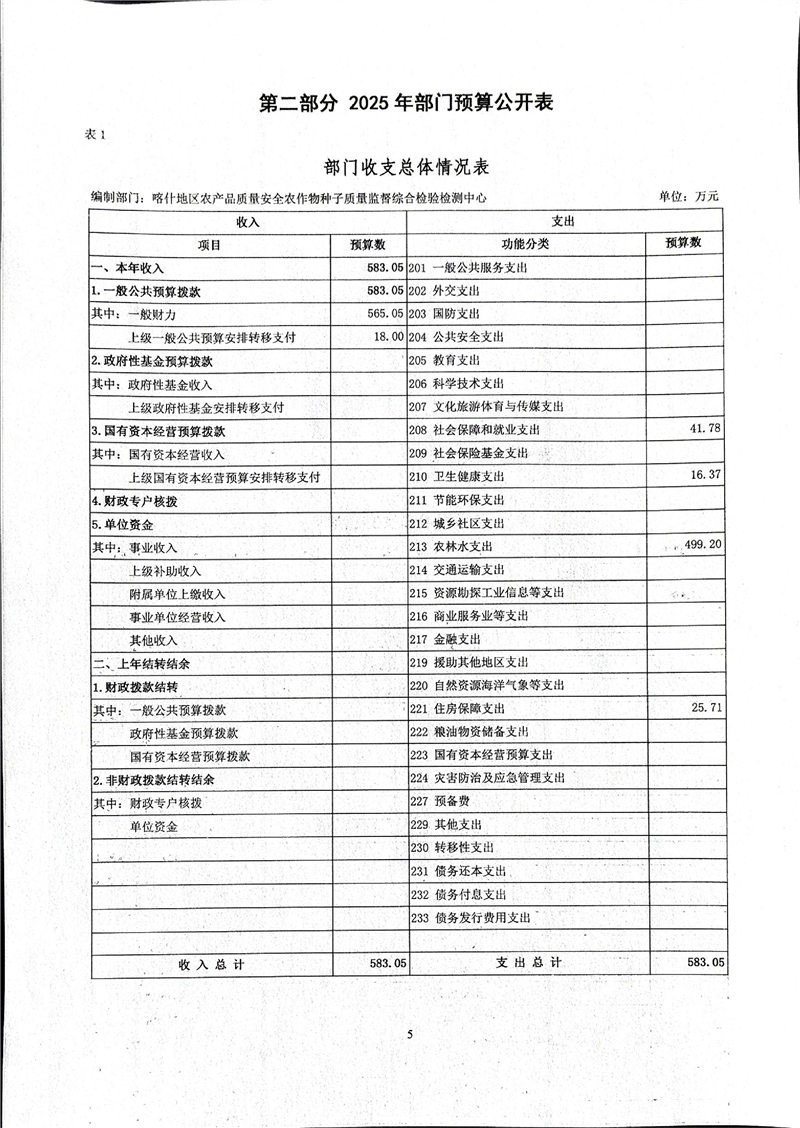 第二部分 2025年部门预算公开表

表1

部门收支总体情况表

编制部门：喀什地区农产品质量安全农作物种子质量监督综合检验检测中心

单位：万元

| 收入 | | 支出 | |
|---|---|---|---|
| 项目 | 预算数 | 功能分类 | 预算数 |
| 一、本年收入 | 583.05 | 201 一般公共服务支出 | |
| 1.一般公共预算拨款 | 583.05 | 202 外交支出 | |
| 其中：一般财力 | 565.05 | 203 国防支出 | |
| 上级一般公共预算安排转移支付 | 18.00 | 204 公共安全支出 | |
| 2.政府性基金预算拨款 | | 205 教育支出 | |
| 其中：政府性基金收入 | | 206 科学技术支出 | |
| 上级政府性基金安排转移支付 | | 207 文化旅游体育与传媒支出 | |
| 3.国有资本经营预算拨款 | | 208 社会保障和就业支出 | 41.78 |
| 其中：国有资本经营收入 | | 209 社会保险基金支出 | |
| 上级国有资本经营预算安排转移支付 | | 210 卫生健康支出 | 16.37 |
| 4.财政专户核拨 | | 211 节能环保支出 | |
| 5.单位资金 | | 212 城乡社区支出 | |
| 其中：事业收入 | | 213 农林水支出 | 499.20 |
| 上级补助收入 | | 214 交通运输支出 | |
| 附属单位上缴收入 | | 215 资源勘探工业信息等支出 | |
| 事业单位经营收入 | | 216 商业服务业等支出 | |
| 其他收入 | | 217 金融支出 | |
| 二、上年结转结余 | | 219 援助其他地区支出 | |
| 1.财政拨款结转 | | 220 自然资源海洋气象等支出 | |
| 其中：一般公共预算拨款 | | 221 住房保障支出 | 25.71 |
| 政府性基金预算拨款 | | 222 粮油物资储备支出 | |
| 国有资本经营预算拨款 | | 223 国有资本经营预算支出 | |
| 2.非财政拨款结转结余 | | 224 灾害防治及应急管理支出 | |
| 其中：财政专户核拨 | | 227 预备费 | |
| 单位资金 | | 229 其他支出 | |
| | | 230 转移性支出 | |
| | | 231 债务还本支出 | |
| | | 232 债务付息支出 | |
| | | 233 债务发行费用支出 | |
| | | | |
| 收入总计 | 583.05 | 支出总计 | 583.05 |

5